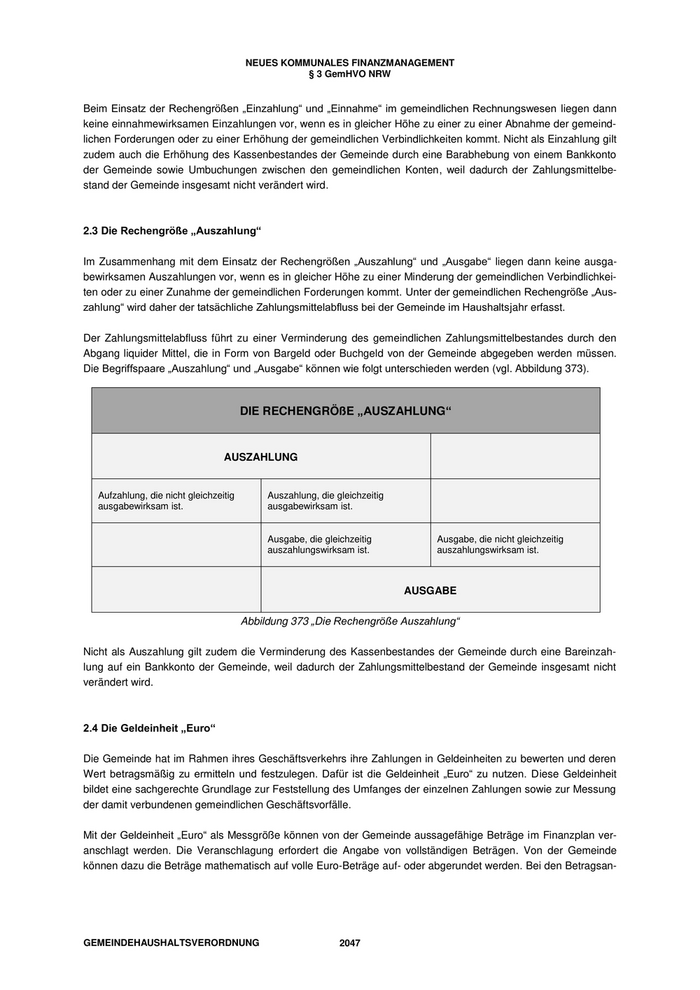 NEUES KOMMUNALES FINANZMANAGEMENT
§ 3 GemHVO NRW

Beim Einsatz der Rechengrößen „Einzahlung“ und „Einnahme“ im gemeindlichen Rechnungswesen liegen dann keine einnahmewirksamen Einzahlungen vor, wenn es in gleicher Höhe zu einer zu einer Abnahme der gemeindlichen Forderungen oder zu einer Erhöhung der gemeindlichen Verbindlichkeiten kommt. Nicht als Einzahlung gilt zudem auch die Erhöhung des Kassenbestandes der Gemeinde durch eine Barabhebung von einem Bankkonto der Gemeinde sowie Umbuchungen zwischen den gemeindlichen Konten, weil dadurch der Zahlungsmittelbestand der Gemeinde insgesamt nicht verändert wird.

2.3 Die Rechengröße „Auszahlung“

Im Zusammenhang mit dem Einsatz der Rechengrößen „Auszahlung“ und „Ausgabe“ liegen dann keine ausgabewirksamen Auszahlungen vor, wenn es in gleicher Höhe zu einer Minderung der gemeindlichen Verbindlichkeiten oder zu einer Zunahme der gemeindlichen Forderungen kommt. Unter der gemeindlichen Rechengröße „Auszahlung“ wird daher der tatsächliche Zahlungsmittelabfluss bei der Gemeinde im Haushaltsjahr erfasst.

Der Zahlungsmittelabfluss führt zu einer Verminderung des gemeindlichen Zahlungsmittelbestandes durch den Abgang liquider Mittel, die in Form von Bargeld oder Buchgeld von der Gemeinde abgegeben werden müssen. Die Begriffspaare „Auszahlung“ und „Ausgabe“ können wie folgt unterschieden werden (vgl. Abbildung 373).

| DIE RECHENGRÖßE „AUSZAHLUNG“ | | |
|---|---|---|
| AUSZAHLUNG | | |
| Aufzahlung, die nicht gleichzeitig ausgabewirksam ist. | Auszahlung, die gleichzeitig ausgabewirksam ist. | |
| | Ausgabe, die gleichzeitig auszahlungswirksam ist. | Ausgabe, die nicht gleichzeitig auszahlungswirksam ist. |
| | AUSGABE | |

Abbildung 373 „Die Rechengröße Auszahlung“

Nicht als Auszahlung gilt zudem die Verminderung des Kassenbestandes der Gemeinde durch eine Bareinzahlung auf ein Bankkonto der Gemeinde, weil dadurch der Zahlungsmittelbestand der Gemeinde insgesamt nicht verändert wird.

2.4 Die Geldeinheit „Euro“

Die Gemeinde hat im Rahmen ihres Geschäftsverkehrs ihre Zahlungen in Geldeinheiten zu bewerten und deren Wert betragsmäßig zu ermitteln und festzulegen. Dafür ist die Geldeinheit „Euro“ zu nutzen. Diese Geldeinheit bildet eine sachgerechte Grundlage zur Feststellung des Umfanges der einzelnen Zahlungen sowie zur Messung der damit verbundenen gemeindlichen Geschäftsvorfälle.

Mit der Geldeinheit „Euro“ als Messgröße können von der Gemeinde aussagefähige Beträge im Finanzplan veranschlagt werden. Die Veranschlagung erfordert die Angabe von vollständigen Beträgen. Von der Gemeinde können dazu die Beträge mathematisch auf volle Euro-Beträge auf- oder abgerundet werden. Bei den Betragsan-

GEMEINDEHAUSHALTSVERORDNUNG 2047